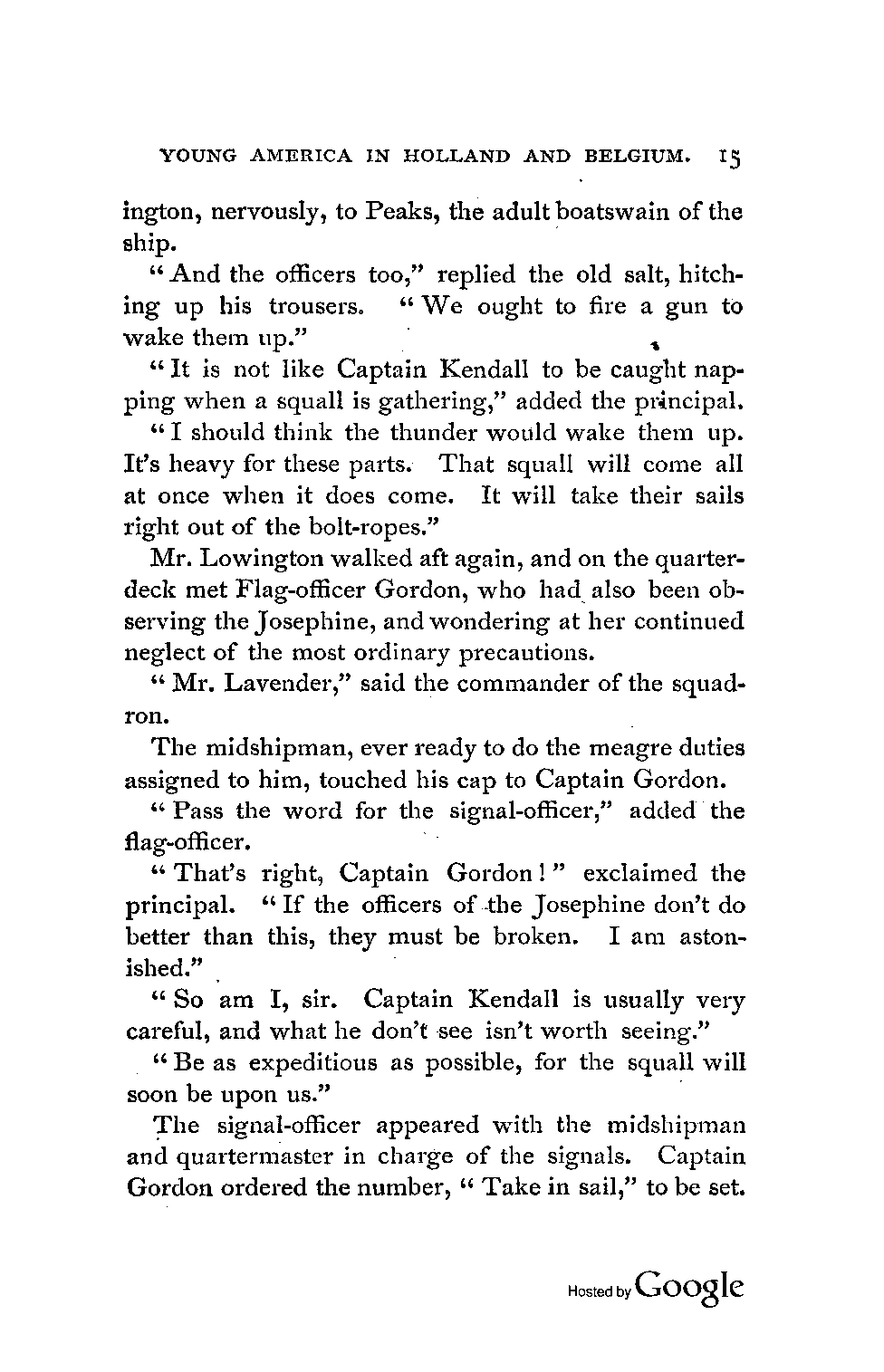 YOUNG AMERICA IN HOLLAND AND BELGIUM. 15

ington, nervously, to Peaks, the adult boatswain of the ship.

"And the officers too," replied the old salt, hitching up his trousers. "We ought to fire a gun to wake them up."

"It is not like Captain Kendall to be caught napping when a squall is gathering," added the principal.

"I should think the thunder would wake them up. It's heavy for these parts. That squall will come all at once when it does come. It will take their sails right out of the bolt-ropes."

Mr. Lowington walked aft again, and on the quarterdeck met Flag-officer Gordon, who had also been observing the Josephine, and wondering at her continued neglect of the most ordinary precautions.

"Mr. Lavender," said the commander of the squadron.

The midshipman, ever ready to do the meagre duties assigned to him, touched his cap to Captain Gordon.

"Pass the word for the signal-officer," added the flag-officer.

"That's right, Captain Gordon!" exclaimed the principal. "If the officers of the Josephine don't do better than this, they must be broken. I am astonished."

"So am I, sir. Captain Kendall is usually very careful, and what he don't see isn't worth seeing."

"Be as expeditious as possible, for the squall will soon be upon us."

The signal-officer appeared with the midshipman and quartermaster in charge of the signals. Captain Gordon ordered the number, "Take in sail," to be set.

Hosted by Google